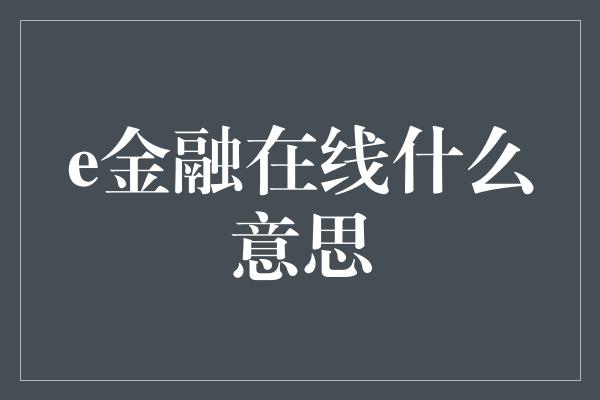 e金融在线什么意思